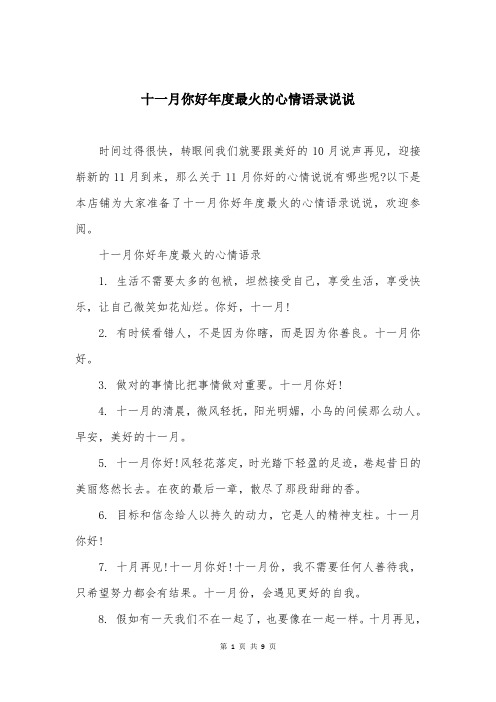 十一月你好年度最火的心情语录说说

时间过得很快，转眼间我们就要跟美好的10月说声再见，迎接崭新的11月到来，那么关于11月你好的心情说说有哪些呢?以下是本店铺为大家准备了十一月你好年度最火的心情语录说说，欢迎参阅。

十一月你好年度最火的心情语录

1. 生活不需要太多的包袱，坦然接受自己，享受生活，享受快乐，让自己微笑如花灿烂。你好，十一月!

2. 有时候看错人，不是因为你瞎，而是因为你善良。十一月你好。

3. 做对的事情比把事情做对重要。十一月你好!

4. 十一月的清晨，微风轻抚，阳光明媚，小鸟的问候那么动人。早安，美好的十一月。

5. 十一月你好!风轻花落定，时光踏下轻盈的足迹，卷起昔日的美丽悠然长去。在夜的最后一章，散尽了那段甜甜的香。

6. 目标和信念给人以持久的动力，它是人的精神支柱。十一月你好!

7. 十月再见!十一月你好!十一月份，我不需要任何人善待我，只希望努力都会有结果。十一月份，会遇见更好的自我。

8. 假如有一天我们不在一起了，也要像在一起一样。十月再见，

第 1 页 共 9 页